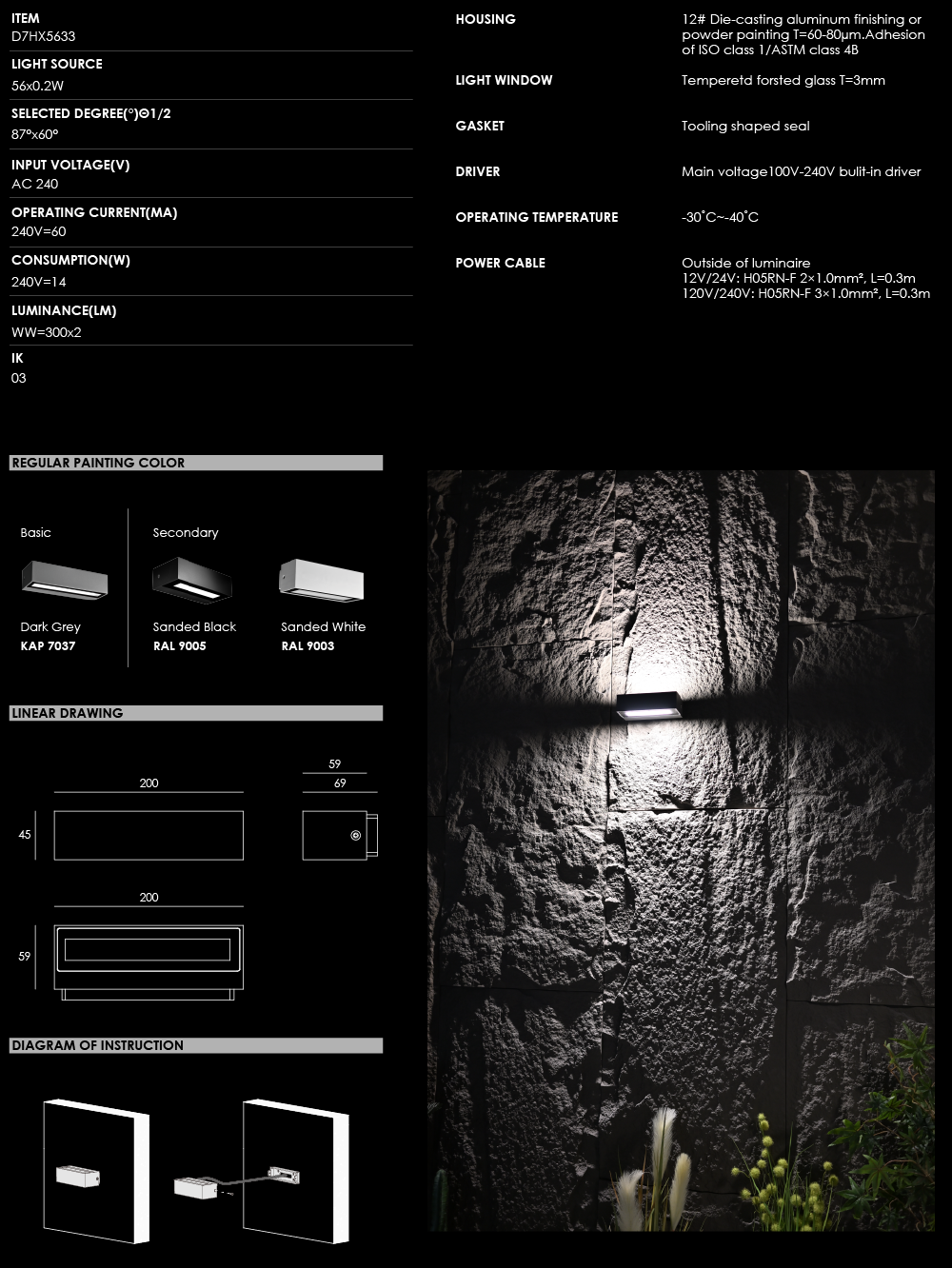 ITEM
D7HX5633

LIGHT SOURCE
56x0.2W

SELECTED DEGREE(°)Θ1/2
87°x60°

INPUT VOLTAGE(V)
AC 240

OPERATING CURRENT(MA)
240V=60

CONSUMPTION(W)
240V=14

LUMINANCE(LM)
WW=300x2

IK
03

HOUSING
12# Die-casting aluminum finishing or powder painting T=60-80μm.Adhesion of ISO class 1/ASTM class 4B

LIGHT WINDOW
Temperetd forsted glass T=3mm

GASKET
Tooling shaped seal

DRIVER
Main voltage100V-240V bulit-in driver

OPERATING TEMPERATURE
-30˚C~-40˚C

POWER CABLE
Outside of luminaire
12V/24V: H05RN-F 2×1.0mm², L=0.3m
120V/240V: H05RN-F 3×1.0mm², L=0.3m

REGULAR PAINTING COLOR

Basic
Dark Grey
KAP 7037

Secondary
Sanded Black
RAL 9005

Sanded White
RAL 9003

LINEAR DRAWING

200
45
59
69
200
59

DIAGRAM OF INSTRUCTION